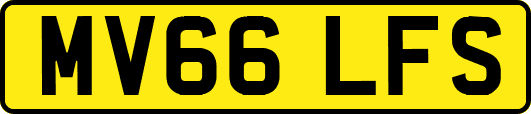 MV66 LFS